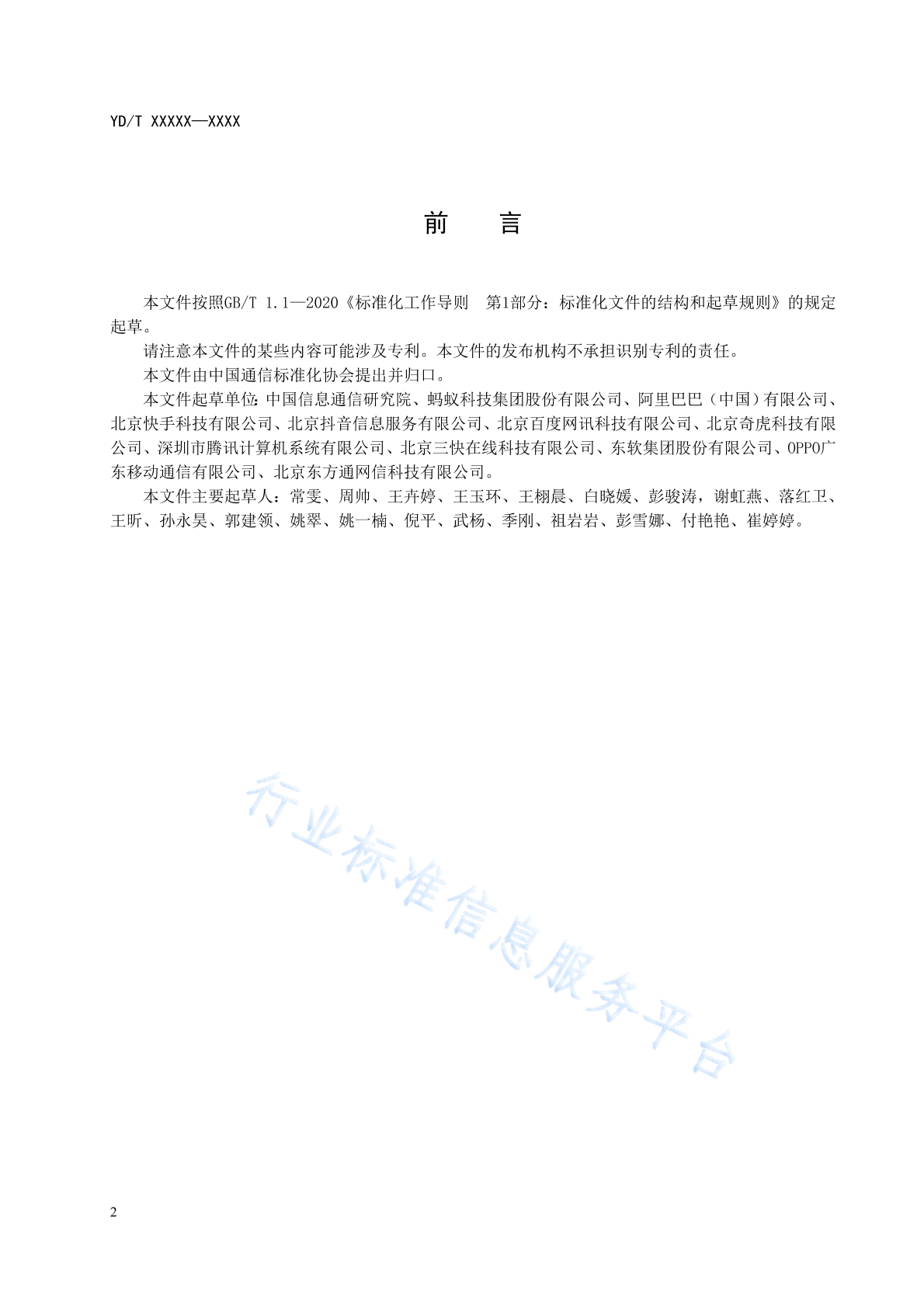 YD/T XXXXX—XXXX

前　　言

本文件按照GB/T 1.1—2020《标准化工作导则　第1部分：标准化文件的结构和起草规则》的规定起草。

请注意本文件的某些内容可能涉及专利。本文件的发布机构不承担识别专利的责任。

本文件由中国通信标准化协会提出并归口。

本文件起草单位：中国信息通信研究院、蚂蚁科技集团股份有限公司、阿里巴巴（中国）有限公司、北京快手科技有限公司、北京抖音信息服务有限公司、北京百度网讯科技有限公司、北京奇虎科技有限公司、深圳市腾讯计算机系统有限公司、北京三快在线科技有限公司、东软集团股份有限公司、OPPO广东移动通信有限公司、北京东方通网信科技有限公司。

本文件主要起草人：常雯、周帅、王卉婷、王玉环、王栩晨、白晓媛、彭骏涛，谢虹燕、落红卫、王昕、孙永昊、郭建领、姚翠、姚一楠、倪平、武杨、季刚、祖岩岩、彭雪娜、付艳艳、崔婷婷。

行业标准信息服务平台

2